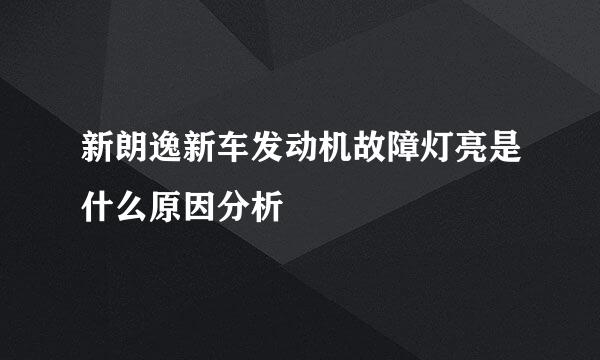 新朗逸新车发动机故障灯亮是什么原因分析